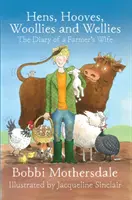 Hens, Hooves, Woollies and Wellies
The Diary of a Farmer's Wife

Bobbi Mothersdale
Illustrated by Jacqueline Sinclair